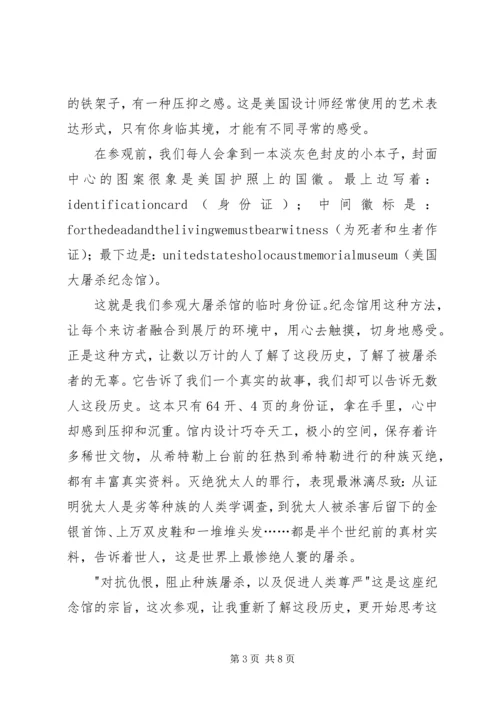 的铁架子，有一种压抑之感。这是美国设计师经常使用的艺术表达形式，只有你身临其境，才能有不同寻常的感受。

在参观前，我们每人会拿到一本淡灰色封皮的小本子，封面中心的图案很象是美国护照上的国徽。最上边写着：identificationcard（身份证）；中间徽标是：forthedeadandthelivingwemustbearwitness（为死者和生者作证）；最下边是：unitedstatesholocaustmemorialmuseum（美国大屠杀纪念馆）。

这就是我们参观大屠杀馆的临时身份证。纪念馆用这种方法，让每个来访者融合到展厅的环境中，用心去触摸，切身地感受。正是这种方式，让数以万计的人了解了这段历史，了解了被屠杀者的无辜。它告诉了我们一个真实的故事，我们却可以告诉无数人这段历史。这本只有64开、4页的身份证，拿在手里，心中却感到压抑和沉重。馆内设计巧夺天工，极小的空间，保存着许多稀世文物，从希特勒上台前的狂热到希特勒进行的种族灭绝，都有丰富真实资料。灭绝犹太人的罪行，表现最淋漓尽致：从证明犹太人是劣等种族的人类学调查，到犹太人被杀害后留下的金银首饰、上万双皮鞋和一堆堆头发……都是半个世纪前的真材实料，告诉着世人，这是世界上最惨绝人寰的屠杀。

"对抗仇恨，阻止种族屠杀，以及促进人类尊严"这是这座纪念馆的宗旨，这次参观，让我重新了解这段历史，更开始思考这

第3页 共8页